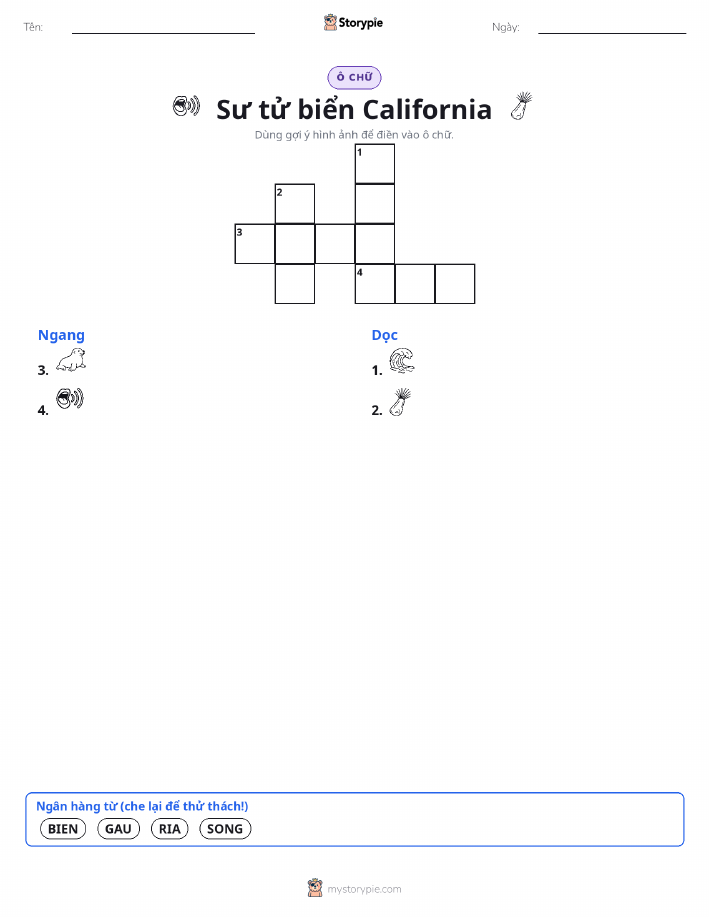 Tên: ____ Storypie Ngày: ____

Ô CHỮ

Sư tử biển California

Dùng gợi ý hình ảnh để điền vào ô chữ.

1
2
3
4

Ngang

3.

4.

Dọc

1.

2.

Ngân hàng từ (che lại để thử thách!)

BIEN GAU RIA SONG

mystorypie.com